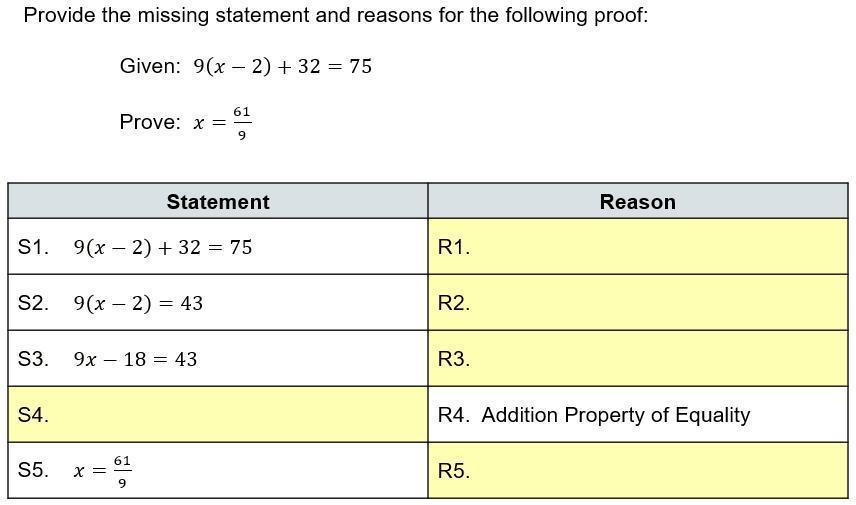 Provide the missing statement and reasons for the following proof:

Given: $9(x-2)+32=75$

Prove: $x=\frac{61}{9}$

| Statement | Reason |
|---|---|
| S1. $9(x-2)+32=75$ | R1. |
| S2. $9(x-2)=43$ | R2. |
| S3. $9x-18=43$ | R3. |
| S4. | R4. Addition Property of Equality |
| S5. $x=\frac{61}{9}$ | R5. |